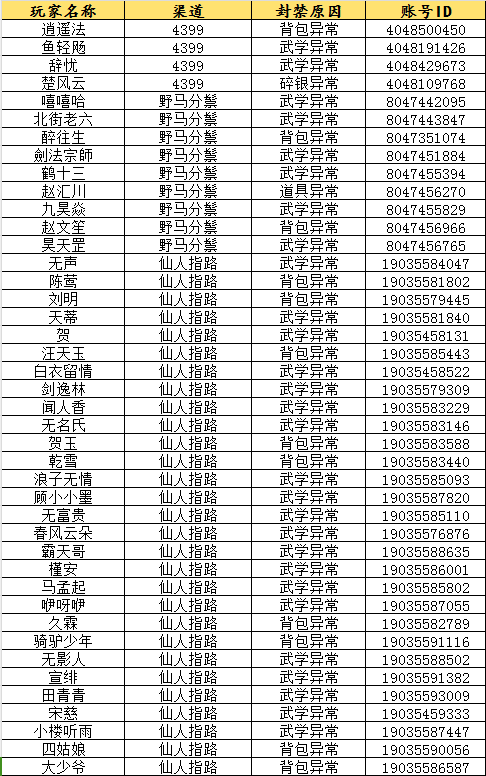 | 玩家名称 | 渠道 | 封禁原因 | 账号ID |
|---|---|---|---|
| 逍遥法 | 4399 | 背包异常 | 4048500450 |
| 鱼轻飏 | 4399 | 武学异常 | 4048191426 |
| 辞忧 | 4399 | 武学异常 | 4048429673 |
| 楚风云 | 4399 | 碎银异常 | 4048109768 |
| 嘻嘻哈 | 野马分鬃 | 武学异常 | 8047442095 |
| 北街老六 | 野马分鬃 | 武学异常 | 8047443847 |
| 醉往生 | 野马分鬃 | 背包异常 | 8047351074 |
| 劍法宗師 | 野马分鬃 | 武学异常 | 8047451884 |
| 鹤十三 | 野马分鬃 | 武学异常 | 8047455394 |
| 赵汇川 | 野马分鬃 | 道具异常 | 8047456270 |
| 九昊焱 | 野马分鬃 | 武学异常 | 8047455829 |
| 赵文笙 | 野马分鬃 | 背包异常 | 8047456966 |
| 昊天罡 | 野马分鬃 | 武学异常 | 8047456765 |
| 无声 | 仙人指路 | 武学异常 | 19035584047 |
| 陈莺 | 仙人指路 | 背包异常 | 19035581802 |
| 刘明 | 仙人指路 | 背包异常 | 19035579445 |
| 天蒂 | 仙人指路 | 武学异常 | 19035581840 |
| 贺 | 仙人指路 | 武学异常 | 19035458131 |
| 汪天玉 | 仙人指路 | 背包异常 | 19035585443 |
| 白衣留情 | 仙人指路 | 武学异常 | 19035458522 |
| 剑逸林 | 仙人指路 | 武学异常 | 19035579309 |
| 闻人香 | 仙人指路 | 武学异常 | 19035583229 |
| 无名氏 | 仙人指路 | 武学异常 | 19035583146 |
| 贺玉 | 仙人指路 | 背包异常 | 19035583588 |
| 乾雪 | 仙人指路 | 背包异常 | 19035583440 |
| 浪子无情 | 仙人指路 | 武学异常 | 19035585093 |
| 顾小小墨 | 仙人指路 | 武学异常 | 19035587820 |
| 无富贵 | 仙人指路 | 武学异常 | 19035585110 |
| 春风云朵 | 仙人指路 | 武学异常 | 19035576876 |
| 霸天哥 | 仙人指路 | 武学异常 | 19035588635 |
| 槿安 | 仙人指路 | 武学异常 | 19035586001 |
| 马孟起 | 仙人指路 | 武学异常 | 19035585802 |
| 咿呀咿 | 仙人指路 | 武学异常 | 19035587055 |
| 久霖 | 仙人指路 | 背包异常 | 19035582789 |
| 骑驴少年 | 仙人指路 | 背包异常 | 19035591116 |
| 无影人 | 仙人指路 | 武学异常 | 19035588502 |
| 宣绯 | 仙人指路 | 武学异常 | 19035591382 |
| 田青青 | 仙人指路 | 武学异常 | 19035593009 |
| 宋慈 | 仙人指路 | 武学异常 | 19035459333 |
| 小楼听雨 | 仙人指路 | 武学异常 | 19035587447 |
| 四姑娘 | 仙人指路 | 背包异常 | 19035590056 |
| 大少爷 | 仙人指路 | 背包异常 | 19035586587 |